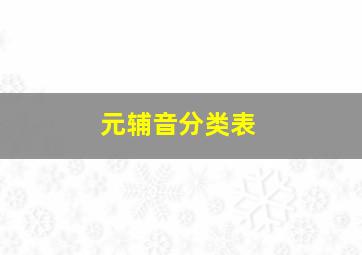 元辅音分类表